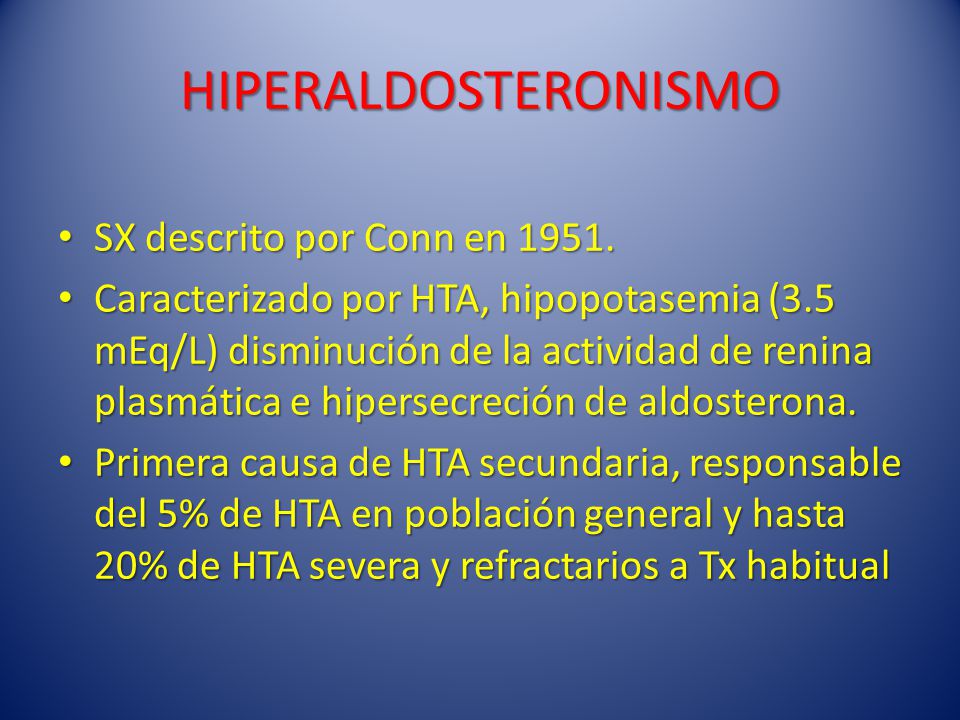 HIPERALDOSTERONISMO

• SX descrito por Conn en 1951.

• Caracterizado por HTA, hipopotasemia (3.5 mEq/L) disminución de la actividad de renina plasmática e hipersecreción de aldosterona.

• Primera causa de HTA secundaria, responsable del 5% de HTA en población general y hasta 20% de HTA severa y refractarios a Tx habitual